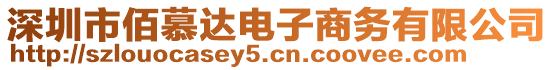 深圳市佰慕达电子商务有限公司
http://szlouocasey5.cn.coovee.com